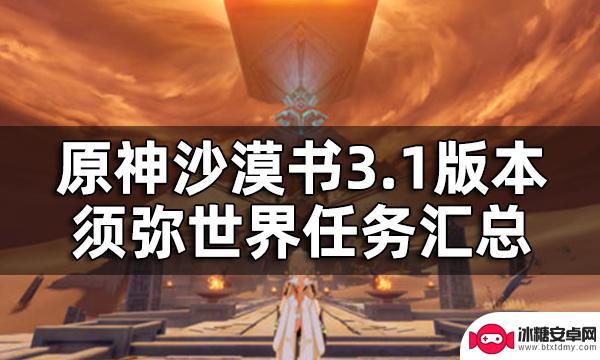 原神沙漠书3.1版本
须弥世界任务汇总

冰糖安卓网
www.btxtdmy.com